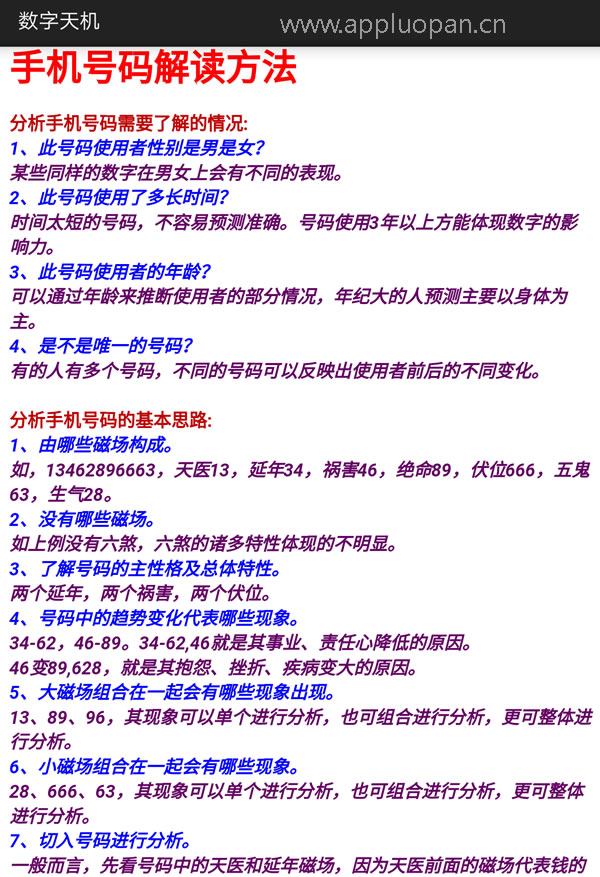 数字天机 www.appluopan.cn

手机号码解读方法

分析手机号码需要了解的情况:
1、此号码使用者性别是男是女?
某些同样的数字在男女上会有不同的表现。
2、此号码使用了多长时间?
时间太短的号码，不容易预测准确。号码使用3年以上方能体现数字的影响力。
3、此号码使用者的年龄?
可以通过年龄来推断使用者的部分情况，年纪大的人预测主要以身体为主。
4、是不是唯一的号码?
有的人有多个号码，不同的号码可以反映出使用者前后的不同变化。

分析手机号码的基本思路:
1、由哪些磁场构成。
如，13462896663，天医13，延年34，祸害46，绝命89，伏位666，五鬼63，生气28。
2、没有哪些磁场。
如上例没有六煞，六煞的诸多特性体现的不明显。
3、了解号码的主性格及总体特性。
两个延年，两个祸害，两个伏位。
4、号码中的趋势变化代表哪些现象。
34-62，46-89。34-62,46就是其事业、责任心降低的原因。
46变89,628，就是其抱怨、挫折、疾病变大的原因。
5、大磁场组合在一起会有哪些现象出现。
13、89、96，其现象可以单个进行分析，也可组合进行分析，更可整体进行分析。
6、小磁场组合在一起会有哪些现象。
28、666、63，其现象可以单个进行分析，也可组合进行分析，更可整体进行分析。
7、切入号码进行分析。
一般而言，先看号码中的天医和延年磁场，因为天医前面的磁场代表钱的